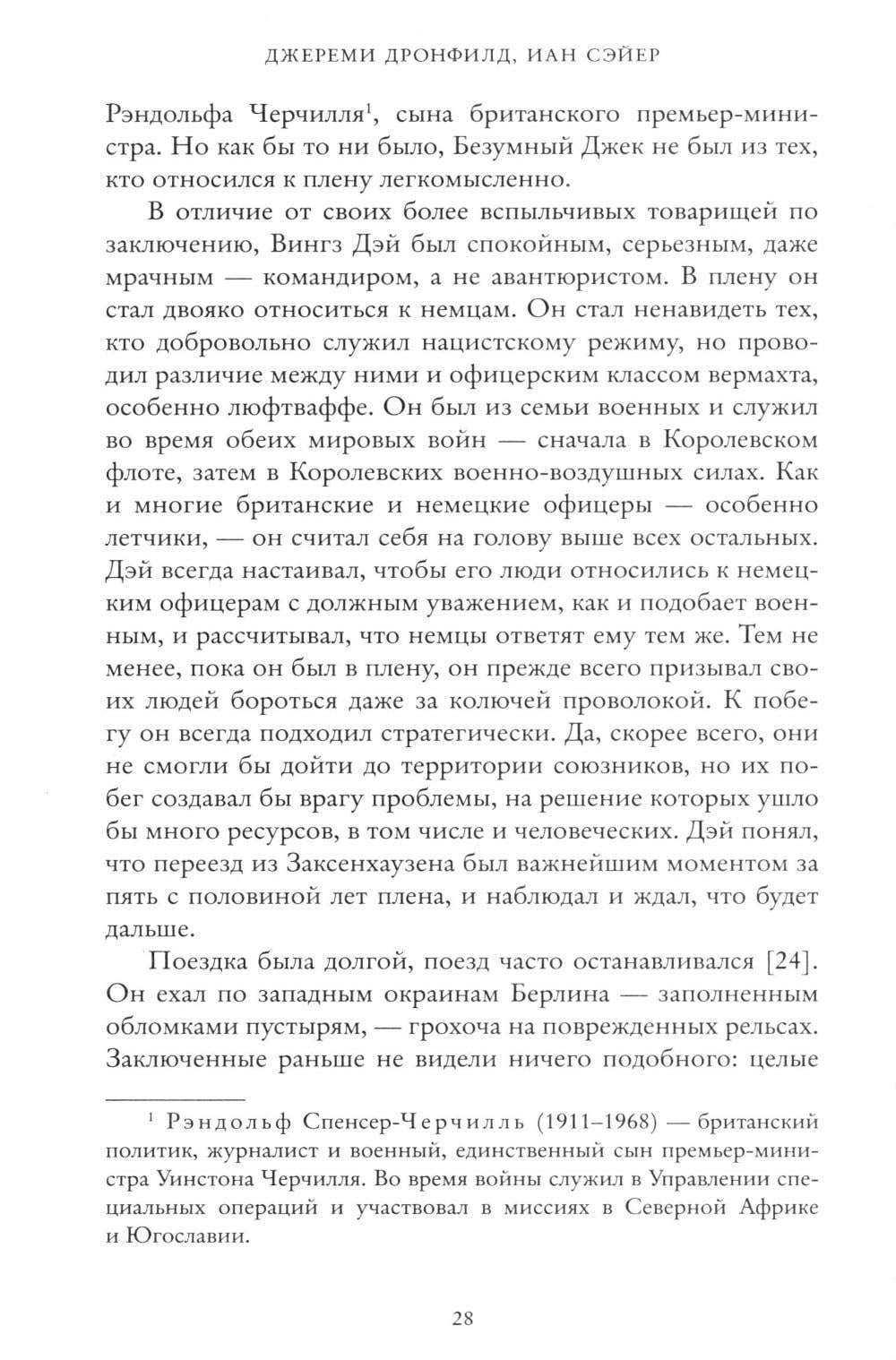 ДЖЕРЕМИ ДРОНФИЛД, ИАН СЭЙЕР

Рэндольфа Черчилля$^1$, сына британского премьер-министра. Но как бы то ни было, Безумный Джек не был из тех, кто относился к плену легкомысленно.

В отличие от своих более вспыльчивых товарищей по заключению, Вингз Дэй был спокойным, серьезным, даже мрачным — командиром, а не авантюристом. В плену он стал двояко относиться к немцам. Он стал ненавидеть тех, кто добровольно служил нацистскому режиму, но проводил различие между ними и офицерским классом вермахта, особенно люфтваффе. Он был из семьи военных и служил во время обеих мировых войн — сначала в Королевском флоте, затем в Королевских военно-воздушных силах. Как и многие британские и немецкие офицеры — особенно летчики, — он считал себя на голову выше всех остальных. Дэй всегда настаивал, чтобы его люди относились к немецким офицерам с должным уважением, как и подобает военным, и рассчитывал, что немцы ответят ему тем же. Тем не менее, пока он был в плену, он прежде всего призывал своих людей бороться даже за колючей проволокой. К побегу он всегда подходил стратегически. Да, скорее всего, они не смогли бы дойти до территории союзников, но их побег создавал бы врагу проблемы, на решение которых ушло бы много ресурсов, в том числе и человеческих. Дэй понял, что переезд из Заксенхаузена был важнейшим моментом за пять с половиной лет плена, и наблюдал и ждал, что будет дальше.

Поездка была долгой, поезд часто останавливался [24]. Он ехал по западным окраинам Берлина — заполненным обломками пустырям, — грохоча на поврежденных рельсах. Заключенные раньше не видели ничего подобного: целые

$^1$ Рэндольф Спенсер-Черчилль (1911–1968) — британский политик, журналист и военный, единственный сын премьер-министра Уинстона Черчилля. Во время войны служил в Управлении специальных операций и участвовал в миссиях в Северной Африке и Югославии.

28